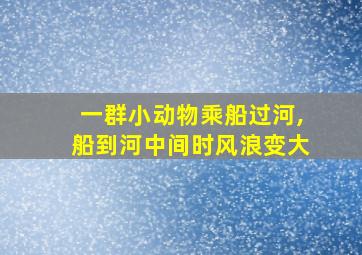 一群小动物乘船过河，
船到河中间时风浪变大